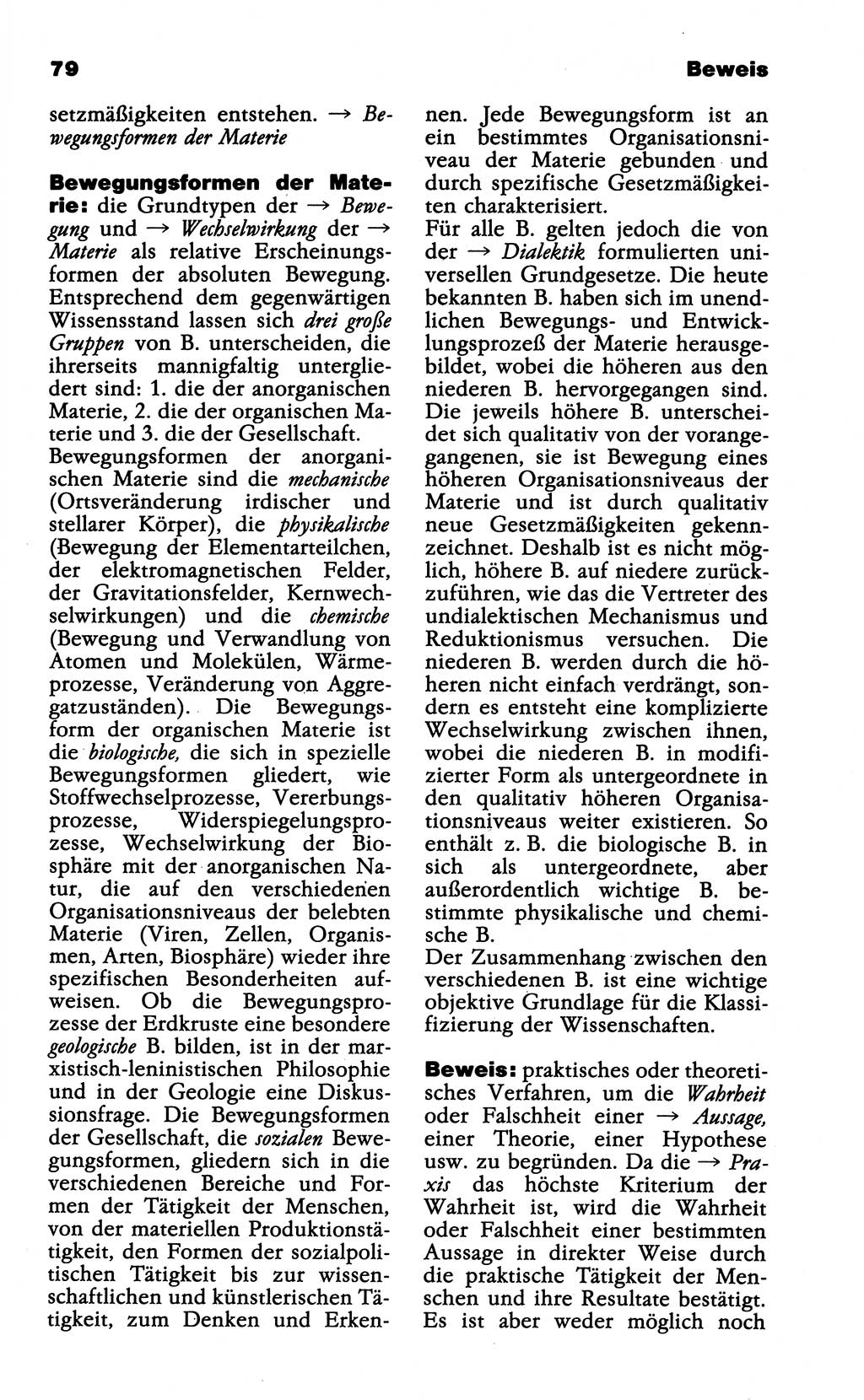 79

Beweis

setzmäßigkeiten entstehen. → Bewegungsformen der Materie

Bewegungsformen der Materie: die Grundtypen der → Bewegung und → Wechselwirkung der → Materie als relative Erscheinungsformen der absoluten Bewegung. Entsprechend dem gegenwärtigen Wissensstand lassen sich drei große Gruppen von B. unterscheiden, die ihrerseits mannigfaltig untergliedert sind: 1. die der anorganischen Materie, 2. die der organischen Materie und 3. die der Gesellschaft. Bewegungsformen der anorganischen Materie sind die mechanische (Ortsveränderung irdischer und stellarer Körper), die physikalische (Bewegung der Elementarteilchen, der elektromagnetischen Felder, der Gravitationsfelder, Kernwechselwirkungen) und die chemische (Bewegung und Verwandlung von Atomen und Molekülen, Wärmeprozesse, Veränderung von Aggregatzuständen). Die Bewegungsform der organischen Materie ist die biologische, die sich in spezielle Bewegungsformen gliedert, wie Stoffwechselprozesse, Vererbungsprozesse, Widerspiegelungsprozesse, Wechselwirkung der Biosphäre mit der anorganischen Natur, die auf den verschiedenen Organisationsniveaus der belebten Materie (Viren, Zellen, Organismen, Arten, Biosphäre) wieder ihre spezifischen Besonderheiten aufweisen. Ob die Bewegungsprozesse der Erdkruste eine besondere geologische B. bilden, ist in der marxistisch-leninistischen Philosophie und in der Geologie eine Diskussionsfrage. Die Bewegungsformen der Gesellschaft, die sozialen Bewegungsformen, gliedern sich in die verschiedenen Bereiche und Formen der Tätigkeit der Menschen, von der materiellen Produktionstätigkeit, den Formen der sozialpolitischen Tätigkeit bis zur wissenschaftlichen und künstlerischen Tätigkeit, zum Denken und Erkennen. Jede Bewegungsform ist an ein bestimmtes Organisationsniveau der Materie gebunden und durch spezifische Gesetzmäßigkeiten charakterisiert.
Für alle B. gelten jedoch die von der → Dialektik formulierten universellen Grundgesetze. Die heute bekannten B. haben sich im unendlichen Bewegungs- und Entwicklungsprozeß der Materie herausgebildet, wobei die höheren aus den niederen B. hervorgegangen sind. Die jeweils höhere B. unterscheidet sich qualitativ von der vorangegangenen, sie ist Bewegung eines höheren Organisationsniveaus der Materie und ist durch qualitativ neue Gesetzmäßigkeiten gekennzeichnet. Deshalb ist es nicht möglich, höhere B. auf niedere zurückzuführen, wie das die Vertreter des undialektischen Mechanismus und Reduktionismus versuchen. Die niederen B. werden durch die höheren nicht einfach verdrängt, sondern es entsteht eine komplizierte Wechselwirkung zwischen ihnen, wobei die niederen B. in modifizierter Form als untergeordnete in den qualitativ höheren Organisationsniveaus weiter existieren. So enthält z. B. die biologische B. in sich als untergeordnete, aber außerordentlich wichtige B. bestimmte physikalische und chemische B.
Der Zusammenhang zwischen den verschiedenen B. ist eine wichtige objektive Grundlage für die Klassifizierung der Wissenschaften.

Beweis: praktisches oder theoretisches Verfahren, um die Wahrheit oder Falschheit einer → Aussage, einer Theorie, einer Hypothese usw. zu begründen. Da die → Praxis das höchste Kriterium der Wahrheit ist, wird die Wahrheit oder Falschheit einer bestimmten Aussage in direkter Weise durch die praktische Tätigkeit der Menschen und ihre Resultate bestätigt. Es ist aber weder möglich noch